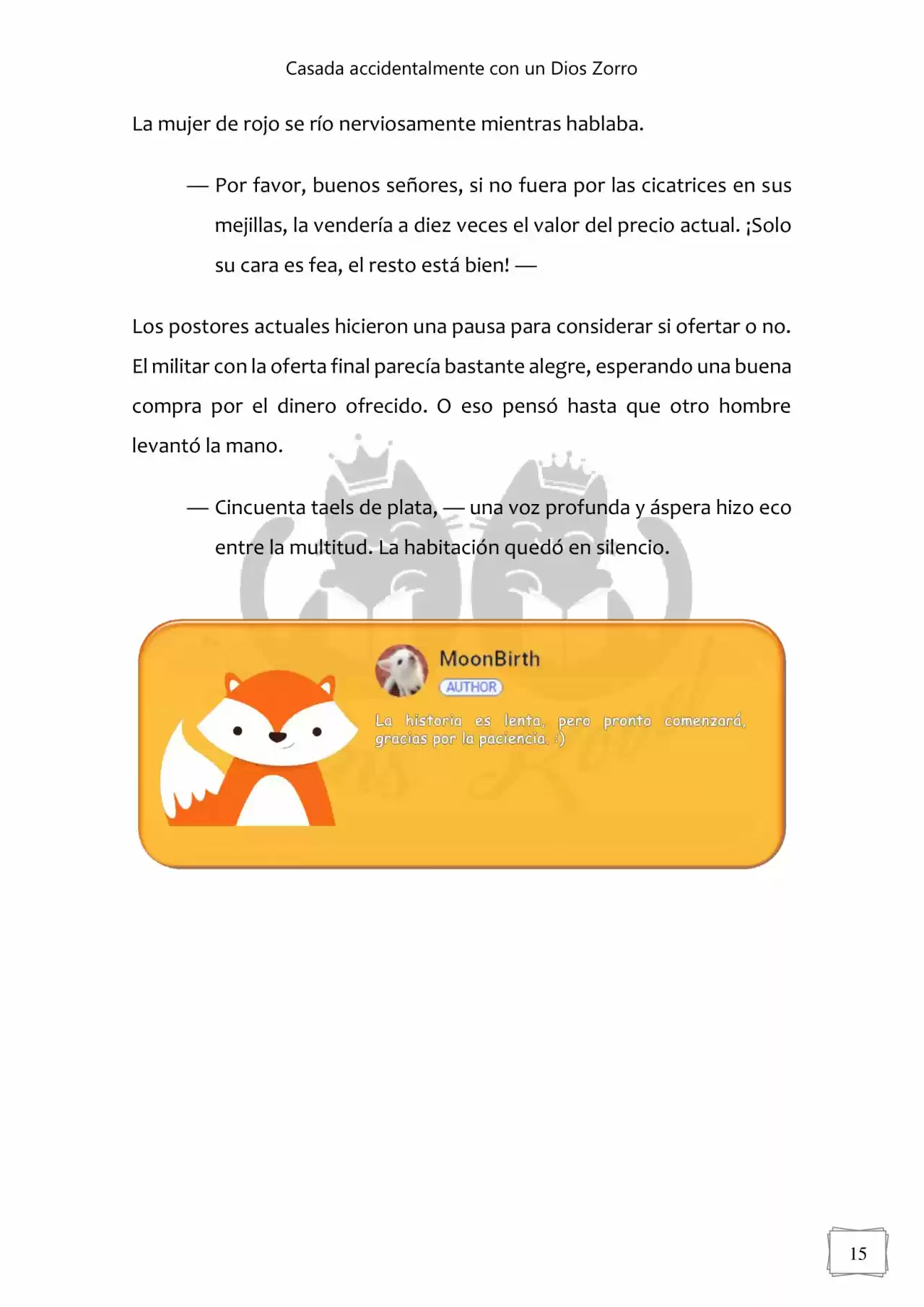 Casada accidentalmente con un Dios Zorro

La mujer de rojo se río nerviosamente mientras hablaba.

— Por favor, buenos señores, si no fuera por las cicatrices en sus mejillas, la vendería a diez veces el valor del precio actual. ¡Solo su cara es fea, el resto está bien! —

Los postores actuales hicieron una pausa para considerar si ofertar o no. El militar con la oferta final parecía bastante alegre, esperando una buena compra por el dinero ofrecido. O eso pensó hasta que otro hombre levantó la mano.

— Cincuenta taels de plata, — una voz profunda y áspera hizo eco entre la multitud. La habitación quedó en silencio.

MoonBirth
AUTHOR
La historia es lenta, pero pronto comenzará, gracias por la paciencia. :)

15